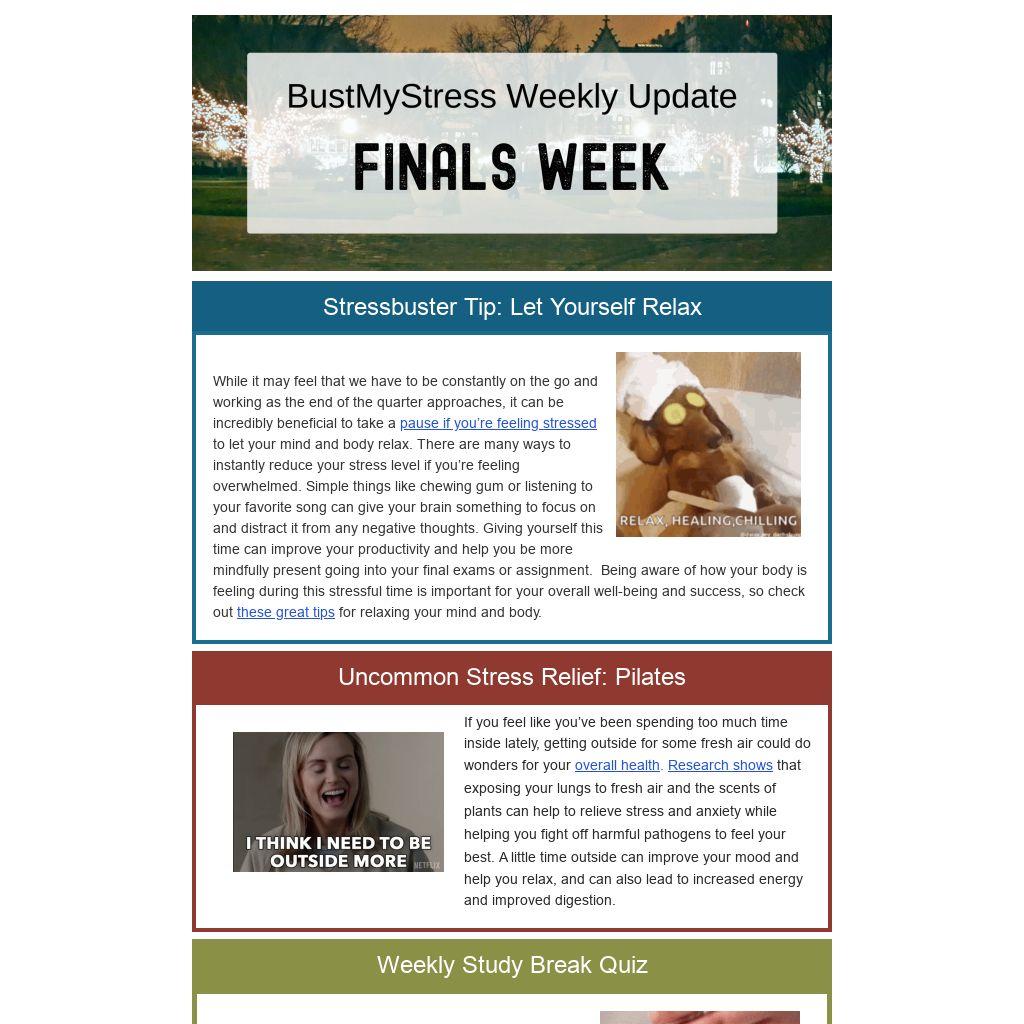 BustMyStress Weekly Update

FINALS WEEK

Stressbuster Tip: Let Yourself Relax

While it may feel that we have to be constantly on the go and working as the end of the quarter approaches, it can be incredibly beneficial to take a pause if you're feeling stressed to let your mind and body relax. There are many ways to instantly reduce your stress level if you're feeling overwhelmed. Simple things like chewing gum or listening to your favorite song can give your brain something to focus on and distract it from any negative thoughts. Giving yourself this time can improve your productivity and help you be more mindfully present going into your final exams or assignment. Being aware of how your body is feeling during this stressful time is important for your overall well-being and success, so check out these great tips for relaxing your mind and body.

RELAX, HEALING,CHILLING

Uncommon Stress Relief: Pilates

I THINK I NEED TO BE OUTSIDE MORE

If you feel like you've been spending too much time inside lately, getting outside for some fresh air could do wonders for your overall health. Research shows that exposing your lungs to fresh air and the scents of plants can help to relieve stress and anxiety while helping you fight off harmful pathogens to feel your best. A little time outside can improve your mood and help you relax, and can also lead to increased energy and improved digestion.

Weekly Study Break Quiz